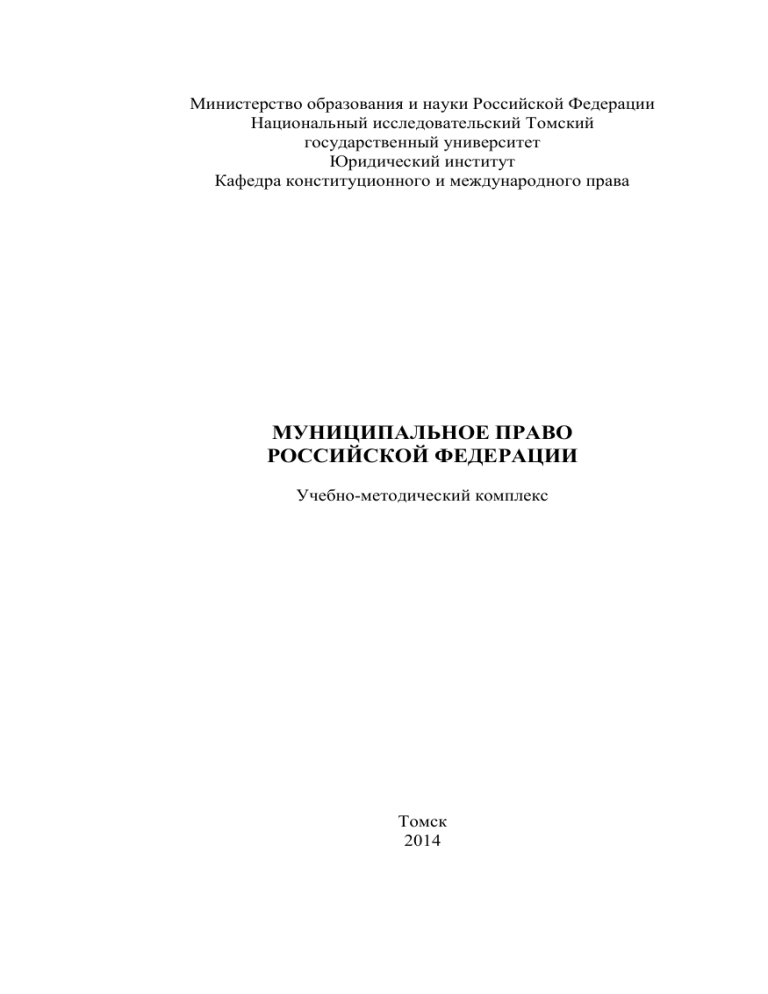 Министерство образования и науки Российской Федерации
Национальный исследовательский Томский
государственный университет
Юридический институт
Кафедра конституционного и международного права

МУНИЦИПАЛЬНОЕ ПРАВО
РОССИЙСКОЙ ФЕДЕРАЦИИ

Учебно-методический комплекс

Томск
2014